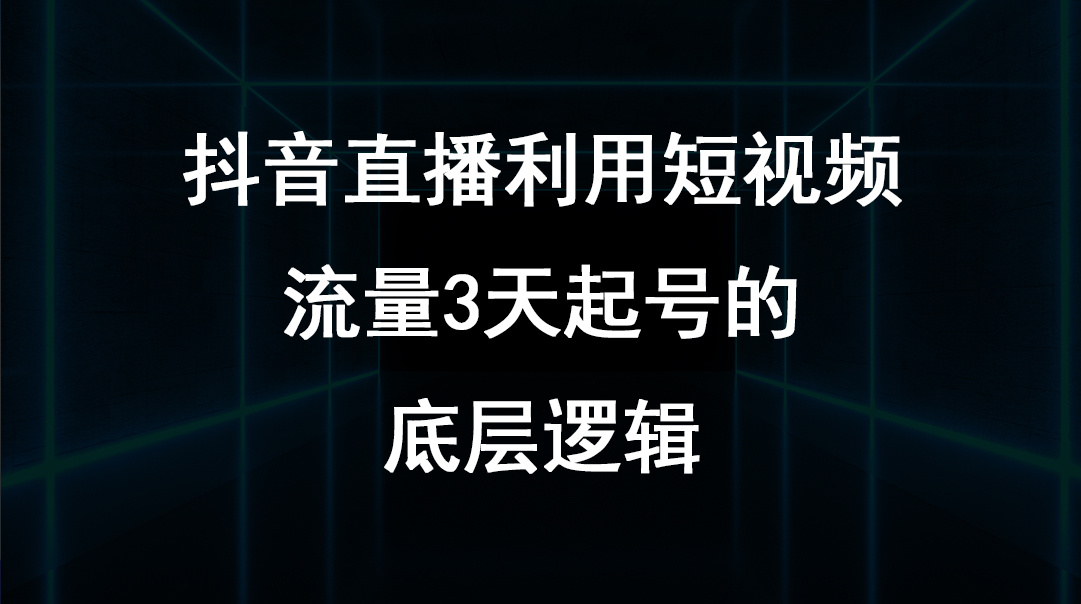 抖音直播利用短视频
流量3天起号的
底层逻辑